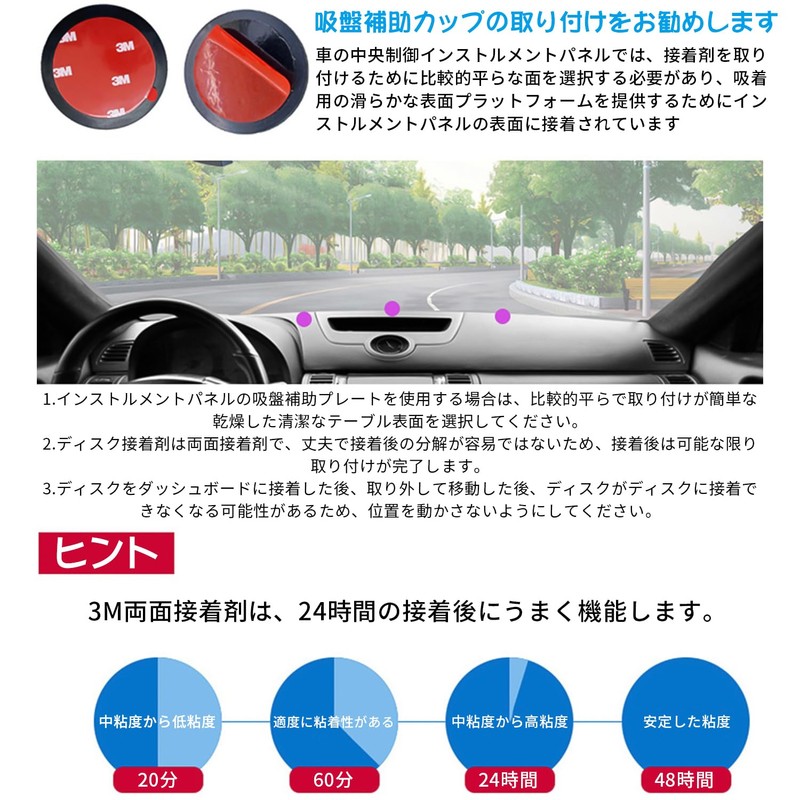 3M

3M

3M

3M

吸盤補助カップの取り付けをお勧めします

車の中央制御インストルメントパネルでは、接着剤を取り付けるために比較的平らな面を選択する必要があり、吸着用の滑らかな表面プラットフォームを提供するためにインストルメントパネルの表面に接着されています

1.インストルメントパネルの吸盤補助プレートを使用する場合は、比較的平らで取り付けが簡単な乾燥した清潔なテーブル表面を選択してください。
2.ディスク接着剤は両面接着剤で、丈夫で接着後の分解が容易ではないため、接着後は可能な限り取り付けが完了します。
3.ディスクをダッシュボードに接着した後、取り外して移動した後、ディスクがディスクに接着できなくなる可能性があるため、位置を動かさないようにしてください。

ヒント

3M両面接着剤は、24時間の接着後にうまく機能します。

中粘度から低粘度

20分

適度に粘着性がある

60分

中粘度から高粘度

24時間

安定した粘度

48時間